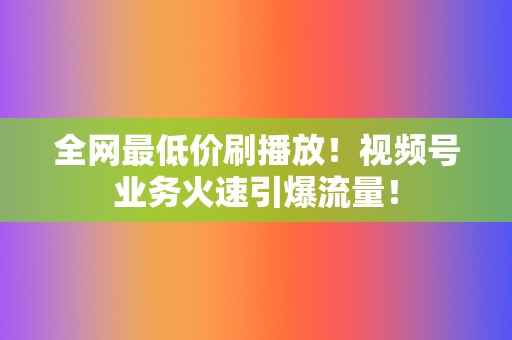 全网最低价刷播放！视频号业务火速引爆流量！